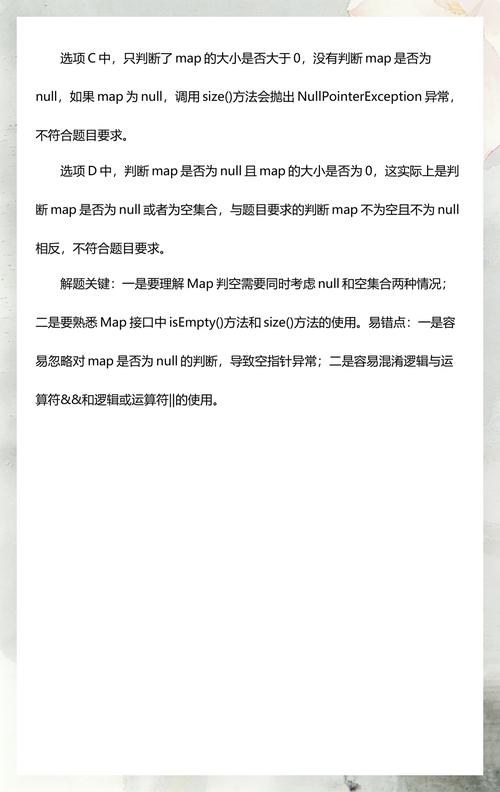 选项 C 中，只判断了 map 的大小是否大于 0，没有判断 map 是否为 null，如果 map 为 null，调用 size()方法会抛出 NullPointerException 异常，不符合题目要求。

选项 D 中，判断 map 是否为 null 且 map 的大小是否为 0，这实际上是判断 map 是否为 null 或者为空集合，与题目要求的判断 map 不为空且不为 null 相反，不符合题目要求。

解题关键：一是要理解 Map 判空需要同时考虑 null 和空集合两种情况；二是要熟悉 Map 接口中 isEmpty()方法和 size()方法的使用。易错点：一是容易忽略对 map 是否为 null 的判断，导致空指针异常；二是容易混淆逻辑与运算符&&和逻辑或运算符||的使用。